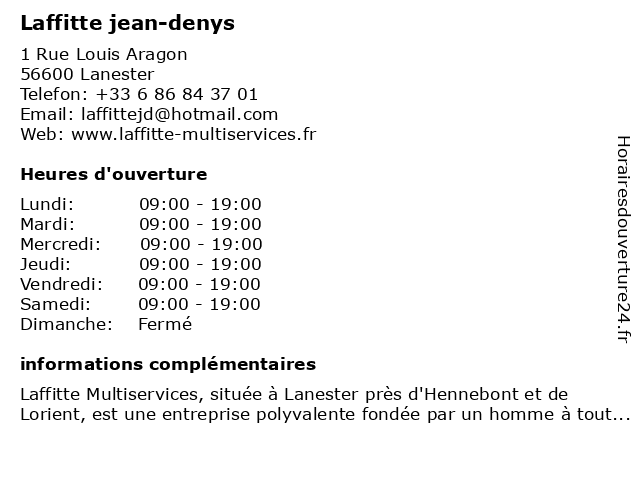 Laffitte jean-denys

1 Rue Louis Aragon
56600 Lanester
Telefon: +33 6 86 84 37 01
Email: laffittejd@hotmail.com
Web: www.laffitte-multiservices.fr

Heures d'ouverture

| | |
|---|---|
| Lundi: | 09:00 - 19:00 |
| Mardi: | 09:00 - 19:00 |
| Mercredi: | 09:00 - 19:00 |
| Jeudi: | 09:00 - 19:00 |
| Vendredi: | 09:00 - 19:00 |
| Samedi: | 09:00 - 19:00 |
| Dimanche: | Fermé |

informations complémentaires

Laffitte Multiservices, située à Lanester près d'Hennebont et de Lorient, est une entreprise polyvalente fondée par un homme à tout...

Horairesdouverture24.fr